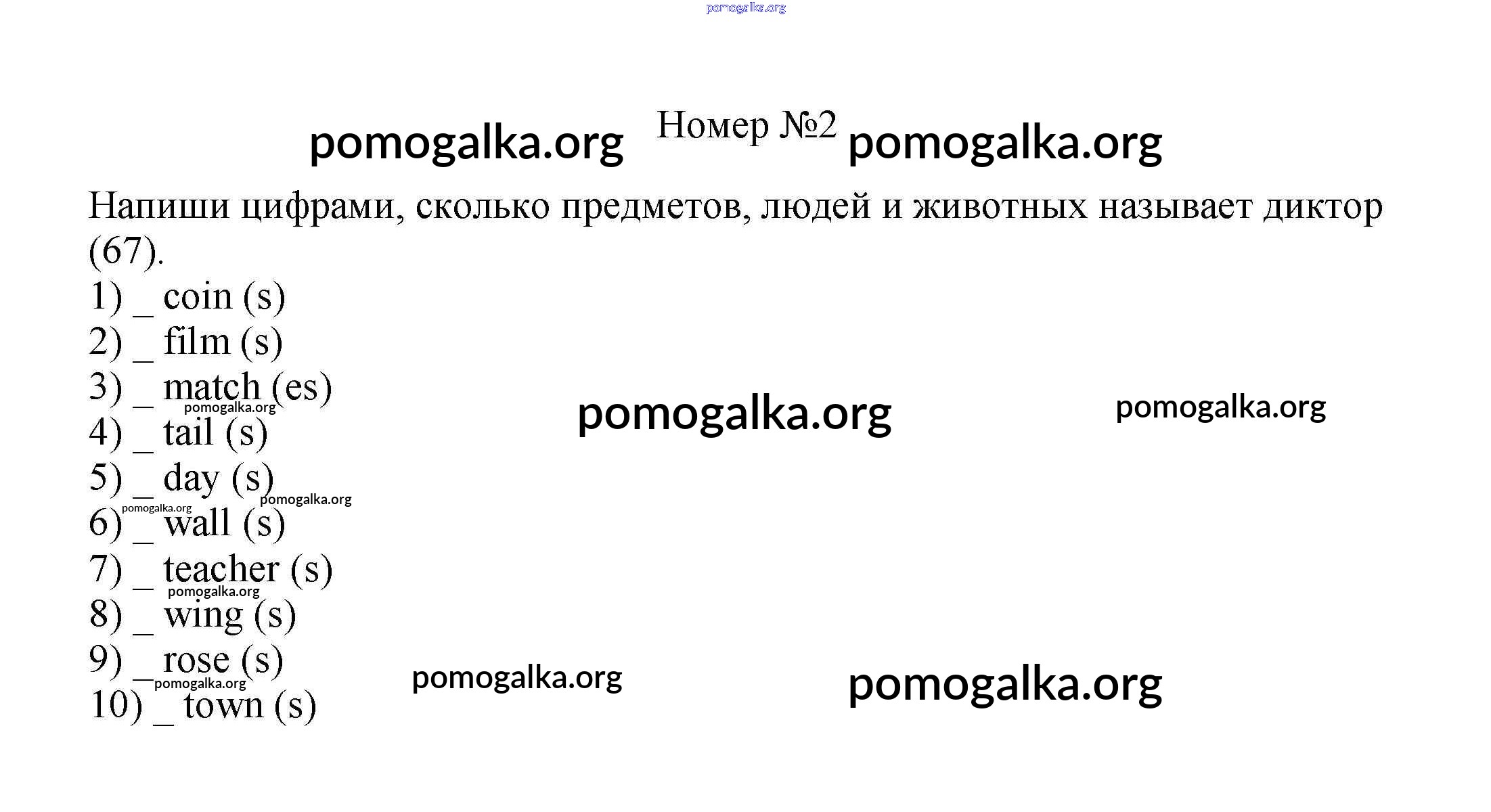 Номер №2

Напиши цифрами, сколько предметов, людей и животных называет диктор (67).

1) ____ coin (s)
2) ____ film (s)
3) ____ match (es)
4) ____ tail (s)
5) ____ day (s)
6) ____ wall (s)
7) ____ teacher (s)
8) ____ wing (s)
9) ____ rose (s)
10) ____ town (s)

pomogalka.org